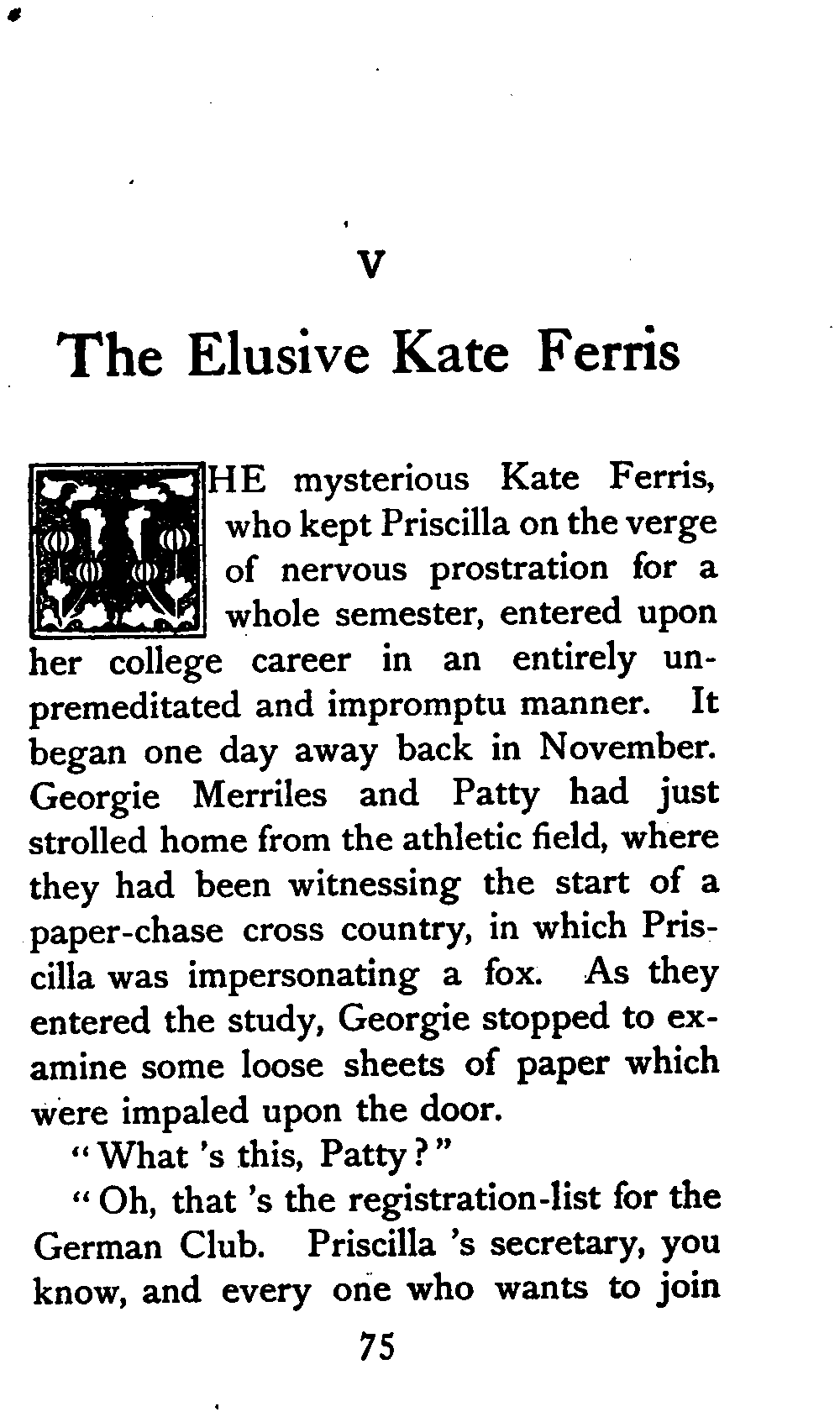 V

The Elusive Kate Ferris

THE mysterious Kate Ferris, who kept Priscilla on the verge of nervous prostration for a whole semester, entered upon her college career in an entirely unpremeditated and impromptu manner. It began one day away back in November. Georgie Merriles and Patty had just strolled home from the athletic field, where they had been witnessing the start of a paper-chase cross country, in which Priscilla was impersonating a fox. As they entered the study, Georgie stopped to examine some loose sheets of paper which were impaled upon the door.

"What 's this, Patty?"

"Oh, that 's the registration-list for the German Club. Priscilla 's secretary, you know, and every one who wants to join

75